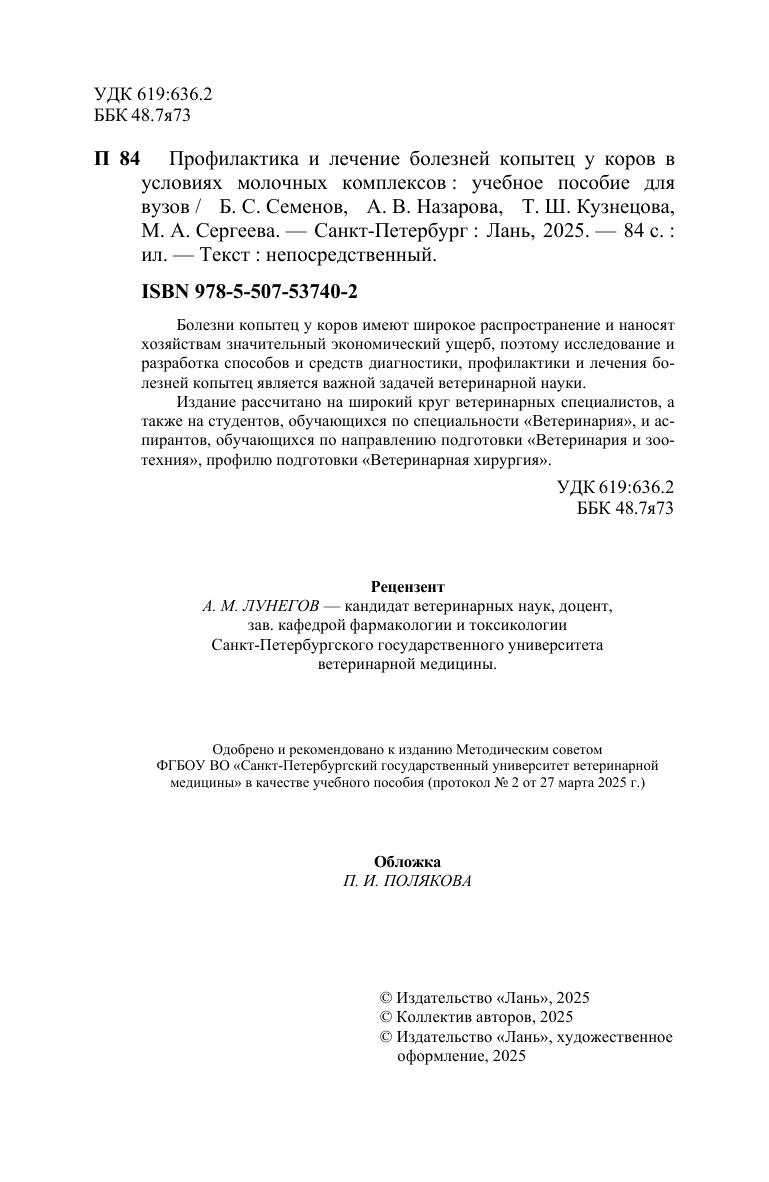 УДК 619:636.2
ББК 48.7я73

П 84 Профилактика и лечение болезней копытец у коров в условиях молочных комплексов : учебное пособие для вузов / Б. С. Семенов, А. В. Назарова, Т. Ш. Кузнецова, М. А. Сергеева. — Санкт-Петербург : Лань, 2025. — 84 с. : ил. — Текст : непосредственный.

ISBN 978-5-507-53740-2

Болезни копытец у коров имеют широкое распространение и наносят хозяйствам значительный экономический ущерб, поэтому исследование и разработка способов и средств диагностики, профилактики и лечения болезней копытец является важной задачей ветеринарной науки.

Издание рассчитано на широкий круг ветеринарных специалистов, а также на студентов, обучающихся по специальности «Ветеринария», и аспирантов, обучающихся по направлению подготовки «Ветеринария и зоотехния», профилю подготовки «Ветеринарная хирургия».

УДК 619:636.2
ББК 48.7я73

Рецензент
А. М. ЛУНЕГОВ — кандидат ветеринарных наук, доцент, зав. кафедрой фармакологии и токсикологии Санкт-Петербургского государственного университета ветеринарной медицины.

Одобрено и рекомендовано к изданию Методическим советом ФГБОУ ВО «Санкт-Петербургский государственный университет ветеринарной медицины» в качестве учебного пособия (протокол № 2 от 27 марта 2025 г.)

Обложка
П. И. ПОЛЯКОВА

© Издательство «Лань», 2025
© Коллектив авторов, 2025
© Издательство «Лань», художественное оформление, 2025